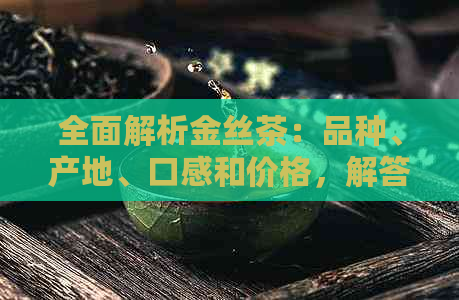 全面解析金丝茶：品种、产地、口感和价格，解答